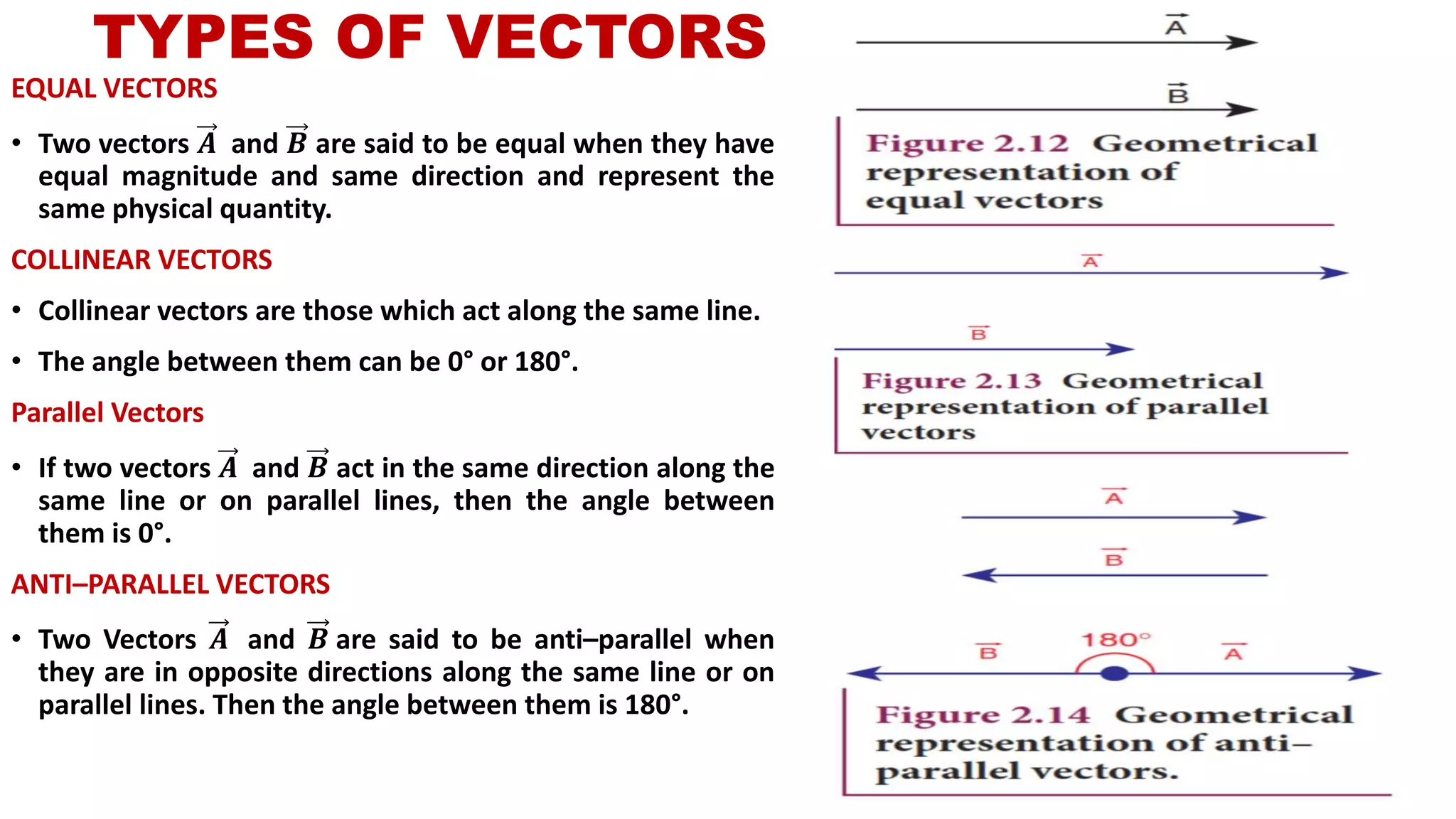 TYPES OF VECTORS

EQUAL VECTORS

• Two vectors $\vec{A}$ and $\vec{B}$ are said to be equal when they have equal magnitude and same direction and represent the same physical quantity.

COLLINEAR VECTORS

• Collinear vectors are those which act along the same line.

• The angle between them can be 0° or 180°.

Parallel Vectors

• If two vectors $\vec{A}$ and $\vec{B}$ act in the same direction along the same line or on parallel lines, then the angle between them is 0°.

ANTI–PARALLEL VECTORS

• Two Vectors $\vec{A}$ and $\vec{B}$ are said to be anti–parallel when they are in opposite directions along the same line or on parallel lines. Then the angle between them is 180°.

$\vec{A}$

$\vec{B}$

Figure 2.12 Geometrical representation of equal vectors

$\vec{A}$

$\vec{B}$

Figure 2.13 Geometrical representation of parallel vectors

$\vec{A}$

$\vec{B}$

$\vec{B}$ 180° $\vec{A}$

Figure 2.14 Geometrical representation of anti–parallel vectors.